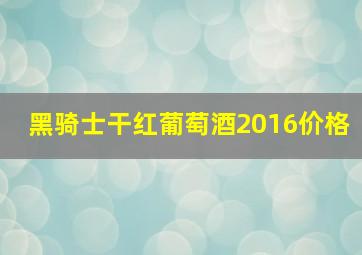 黑骑士干红葡萄酒2016价格